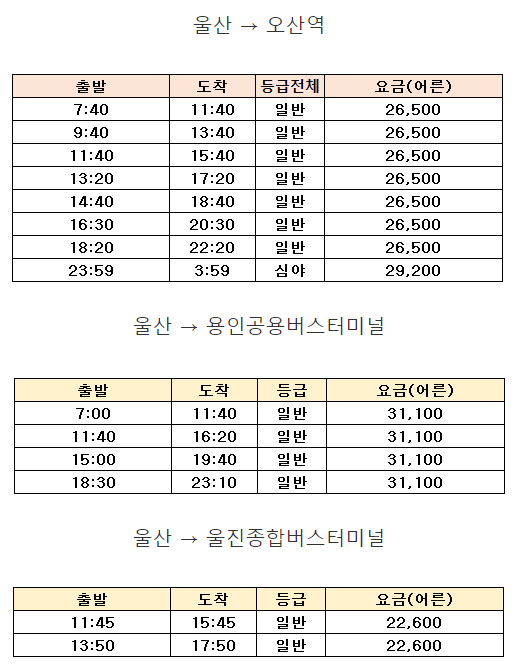 울산 → 오산역

| 출발 | 도착 | 등급전체 | 요금(어른) |
|---|---|---|---|
| 7:40 | 11:40 | 일반 | 26,500 |
| 9:40 | 13:40 | 일반 | 26,500 |
| 11:40 | 15:40 | 일반 | 26,500 |
| 13:20 | 17:20 | 일반 | 26,500 |
| 14:40 | 18:40 | 일반 | 26,500 |
| 16:30 | 20:30 | 일반 | 26,500 |
| 18:20 | 22:20 | 일반 | 26,500 |
| 23:59 | 3:59 | 심야 | 29,200 |

울산 → 용인공용버스터미널

| 출발 | 도착 | 등급 | 요금(어른) |
|---|---|---|---|
| 7:00 | 11:40 | 일반 | 31,100 |
| 11:40 | 16:20 | 일반 | 31,100 |
| 15:00 | 19:40 | 일반 | 31,100 |
| 18:30 | 23:10 | 일반 | 31,100 |

울산 → 울진종합버스터미널

| 출발 | 도착 | 등급 | 요금(어른) |
|---|---|---|---|
| 11:45 | 15:45 | 일반 | 22,600 |
| 13:50 | 17:50 | 일반 | 22,600 |